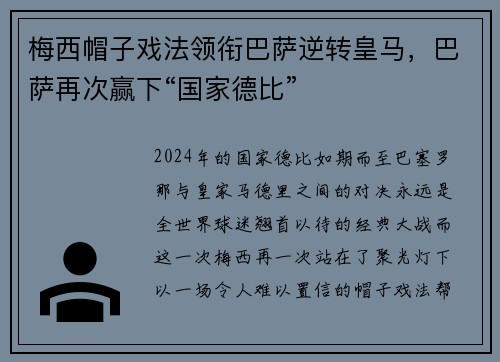 梅西帽子戏法领衔巴萨逆转皇马，巴萨再次赢下“国家德比”

2024年的国家德比如期而至巴塞罗那与皇家马德里之间的对决永远是全世界球迷翘首以待的经典大战而这一次梅西再一次站在了聚光灯下以一场令人难以置信的帽子戏法帮